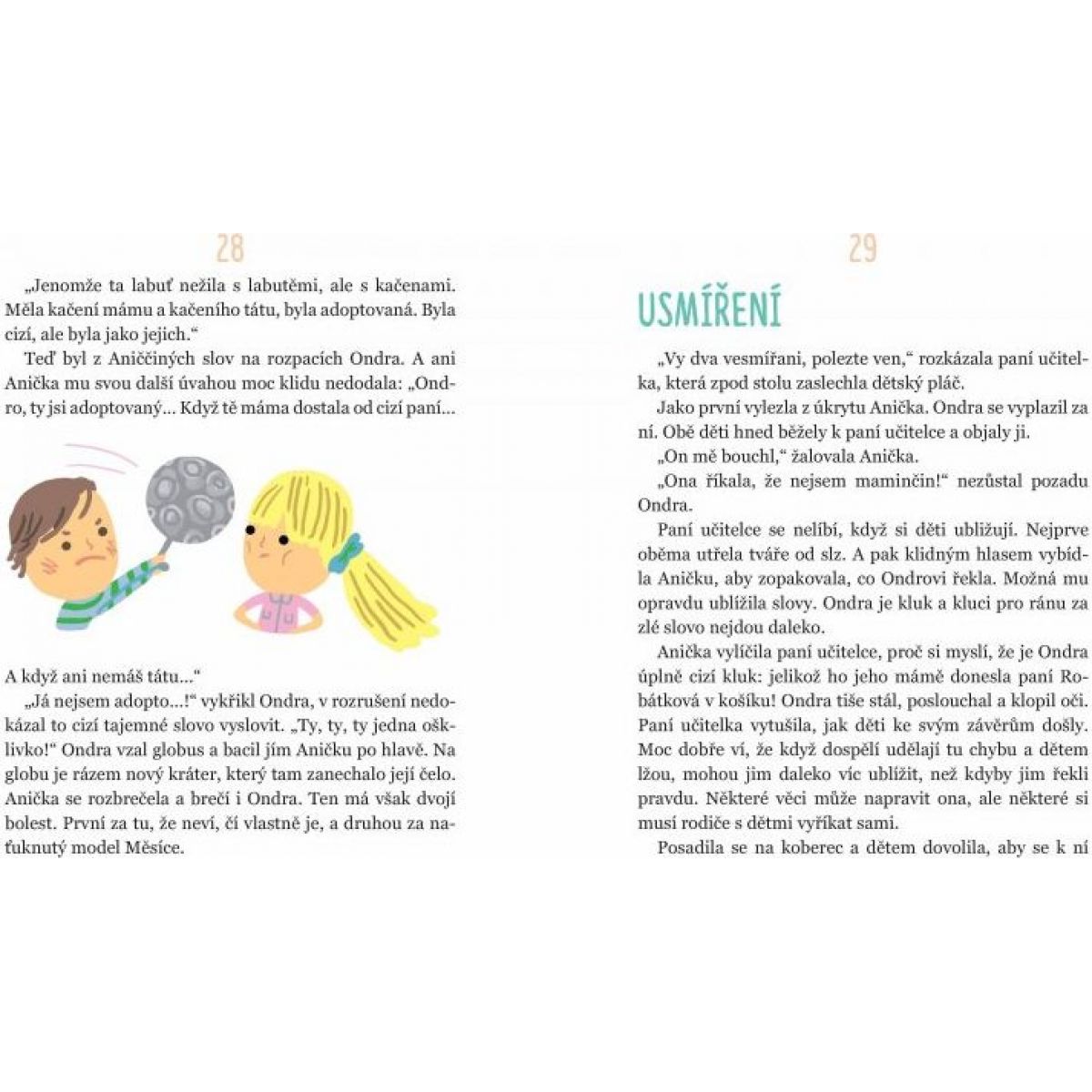 28

„Jenomže ta labuť nežila s labutěmi, ale s kačenami. Měla kačení mámu a kačeního tátu, byla adoptovaná. Byla cizí, ale byla jako jejich."

Teď byl z Aniččiných slov na rozpacích Ondra. A ani Anička mu svou další úvahou moc klidu nedodala: „Ondro, ty jsi adoptovaný... Když tě máma dostala od cizí paní...

A když ani nemáš tátu..."

„Já nejsem adopto...!" vykřikl Ondra, v rozrušení nedokázal to cizí tajemné slovo vyslovit. „Ty, ty, ty jedna ošklivko!" Ondra vzal globus a bacil jím Aničku po hlavě. Na globu je rázem nový kráter, který tam zanechalo její čelo. Anička se rozbrečela a brečí i Ondra. Ten má však dvojí bolest. První za tu, že neví, čí vlastně je, a druhou za naťuknutý model Měsíce.

29

USMÍŘENÍ

„Vy dva vesmířani, polezte ven," rozkázala paní učitelka, která zpod stolu zaslechla dětský pláč.

Jako první vylezla z úkrytu Anička. Ondra se vyplazil za ní. Obě děti hned běžely k paní učitelce a objaly ji.

„On mě bouchl," žalovala Anička.

„Ona říkala, že nejsem maminčin!" nezůstal pozadu Ondra.

Paní učitelce se nelíbí, když si děti ubližují. Nejprve oběma utřela tváře od slz. A pak klidným hlasem vybídla Aničku, aby zopakovala, co Ondrovi řekla. Možná mu opravdu ublížila slovy. Ondra je kluk a kluci pro ránu za zlé slovo nejdou daleko.

Anička vylíčila paní učitelce, proč si myslí, že je Ondra úplně cizí kluk: jelikož ho jeho mámě donesla paní Robátková v košíku! Ondra tiše stál, poslouchal a klopil oči. Paní učitelka vytušila, jak děti ke svým závěrům došly. Moc dobře ví, že když dospělí udělají tu chybu a dětem lžou, mohou jim daleko víc ublížit, než kdyby jim řekli pravdu. Některé věci může napravit ona, ale některé si musí rodiče s dětmi vyříkat sami.

Posadila se na koberec a dětem dovolila, aby se k ní